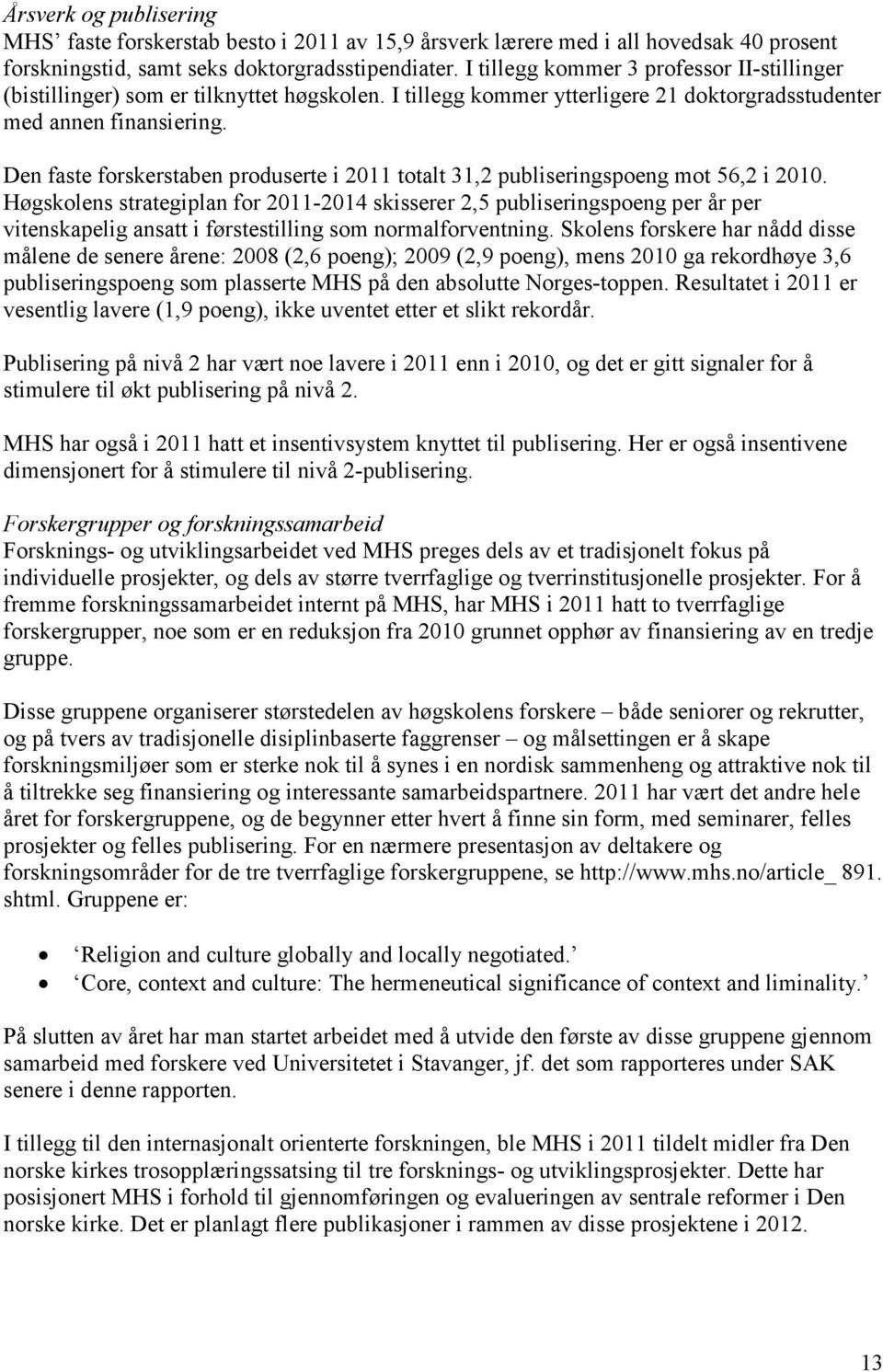 Årsverk og publisering
MHS' faste forskerstab besto i 2011 av 15,9 årsverk lærere med i all hovedsak 40 prosent forskningstid, samt seks doktorgradsstipendiater. I tillegg kommer 3 professor II-stillinger (bistillinger) som er tilknyttet høgskolen. I tillegg kommer ytterligere 21 doktorgradsstudenter med annen finansiering.

Den faste forskerstaben produserte i 2011 totalt 31,2 publiseringspoeng mot 56,2 i 2010. Høgskolens strategiplan for 2011-2014 skisserer 2,5 publiseringspoeng per år per vitenskapelig ansatt i førstestilling som normalforventning. Skolens forskere har nådd disse målene de senere årene: 2008 (2,6 poeng); 2009 (2,9 poeng), mens 2010 ga rekordhøye 3,6 publiseringspoeng som plasserte MHS på den absolutte Norges-toppen. Resultatet i 2011 er vesentlig lavere (1,9 poeng), ikke uventet etter et slikt rekordår.

Publisering på nivå 2 har vært noe lavere i 2011 enn i 2010, og det er gitt signaler for å stimulere til økt publisering på nivå 2.

MHS har også i 2011 hatt et insentivsystem knyttet til publisering. Her er også insentivene dimensjonert for å stimulere til nivå 2-publisering.

Forskergrupper og forskningssamarbeid
Forsknings- og utviklingsarbeidet ved MHS preges dels av et tradisjonelt fokus på individuelle prosjekter, og dels av større tverrfaglige og tverrinstitusjonelle prosjekter. For å fremme forskningssamarbeidet internt på MHS, har MHS i 2011 hatt to tverrfaglige forskergrupper, noe som er en reduksjon fra 2010 grunnet opphør av finansiering av en tredje gruppe.

Disse gruppene organiserer størstedelen av høgskolens forskere – både seniorer og rekrutter, og på tvers av tradisjonelle disiplinbaserte faggrenser – og målsettingen er å skape forskningsmiljøer som er sterke nok til å synes i en nordisk sammenheng og attraktive nok til å tiltrekke seg finansiering og interessante samarbeidspartnere. 2011 har vært det andre hele året for forskergruppene, og de begynner etter hvert å finne sin form, med seminarer, felles prosjekter og felles publisering. For en nærmere presentasjon av deltakere og forskningsområder for de tre tverrfaglige forskergruppene, se http://www.mhs.no/article_ 891. shtml. Gruppene er:

• 'Religion and culture globally and locally negotiated.'
• 'Core, context and culture: The hermeneutical significance of context and liminality.'

På slutten av året har man startet arbeidet med å utvide den første av disse gruppene gjennom samarbeid med forskere ved Universitetet i Stavanger, jf. det som rapporteres under SAK senere i denne rapporten.

I tillegg til den internasjonalt orienterte forskningen, ble MHS i 2011 tildelt midler fra Den norske kirkes trosopplæringssatsing til tre forsknings- og utviklingsprosjekter. Dette har posisjonert MHS i forhold til gjennomføringen og evalueringen av sentrale reformer i Den norske kirke. Det er planlagt flere publikasjoner i rammen av disse prosjektene i 2012.

13